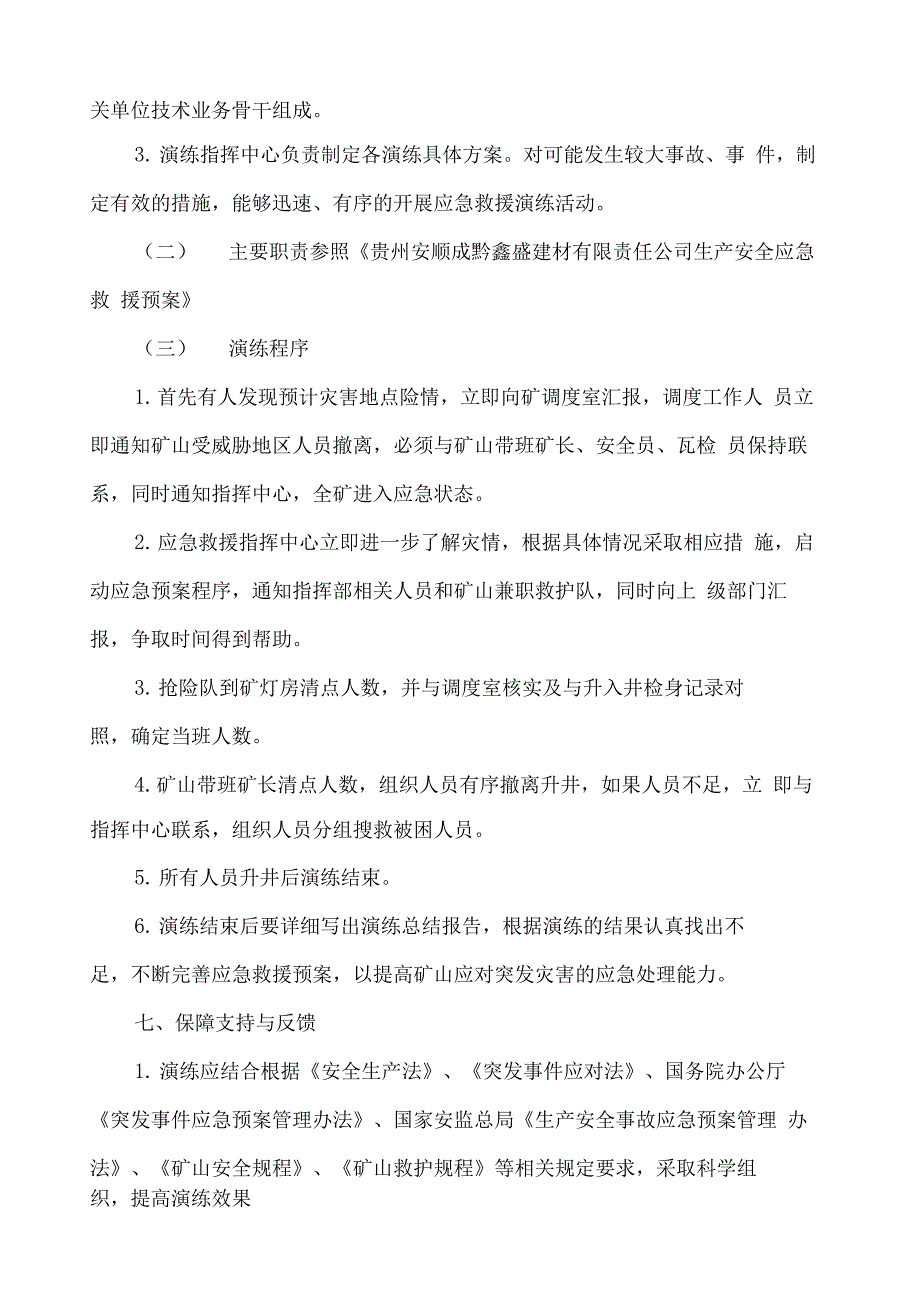 关单位技术业务骨干组成。

3. 演练指挥中心负责制定各演练具体方案。对可能发生较大事故、事 件，制定有效的措施，能够迅速、有序的开展应急救援演练活动。

（二） 主要职责参照《贵州安顺成黔鑫盛建材有限责任公司生产安全应急救 援预案》

（三） 演练程序

1. 首先有人发现预计灾害地点险情，立即向矿调度室汇报，调度工作人 员立即通知矿山受威胁地区人员撤离，必须与矿山带班矿长、安全员、瓦检 员保持联系，同时通知指挥中心，全矿进入应急状态。

2. 应急救援指挥中心立即进一步了解灾情，根据具体情况采取相应措 施，启动应急预案程序，通知指挥部相关人员和矿山兼职救护队，同时向上 级部门汇报，争取时间得到帮助。

3. 抢险队到矿灯房清点人数，并与调度室核实及与升入井检身记录对照，确定当班人数。

4. 矿山带班矿长清点人数，组织人员有序撤离升井，如果人员不足，立 即与指挥中心联系，组织人员分组搜救被困人员。

5. 所有人员升井后演练结束。

6. 演练结束后要详细写出演练总结报告，根据演练的结果认真找出不足，不断完善应急救援预案，以提高矿山应对突发灾害的应急处理能力。

七、保障支持与反馈

1. 演练应结合根据《安全生产法》、《突发事件应对法》、国务院办公厅《突发事件应急预案管理办法》、国家安监总局《生产安全事故应急预案管理 办法》、《矿山安全规程》、《矿山救护规程》等相关规定要求，采取科学组织，提高演练效果